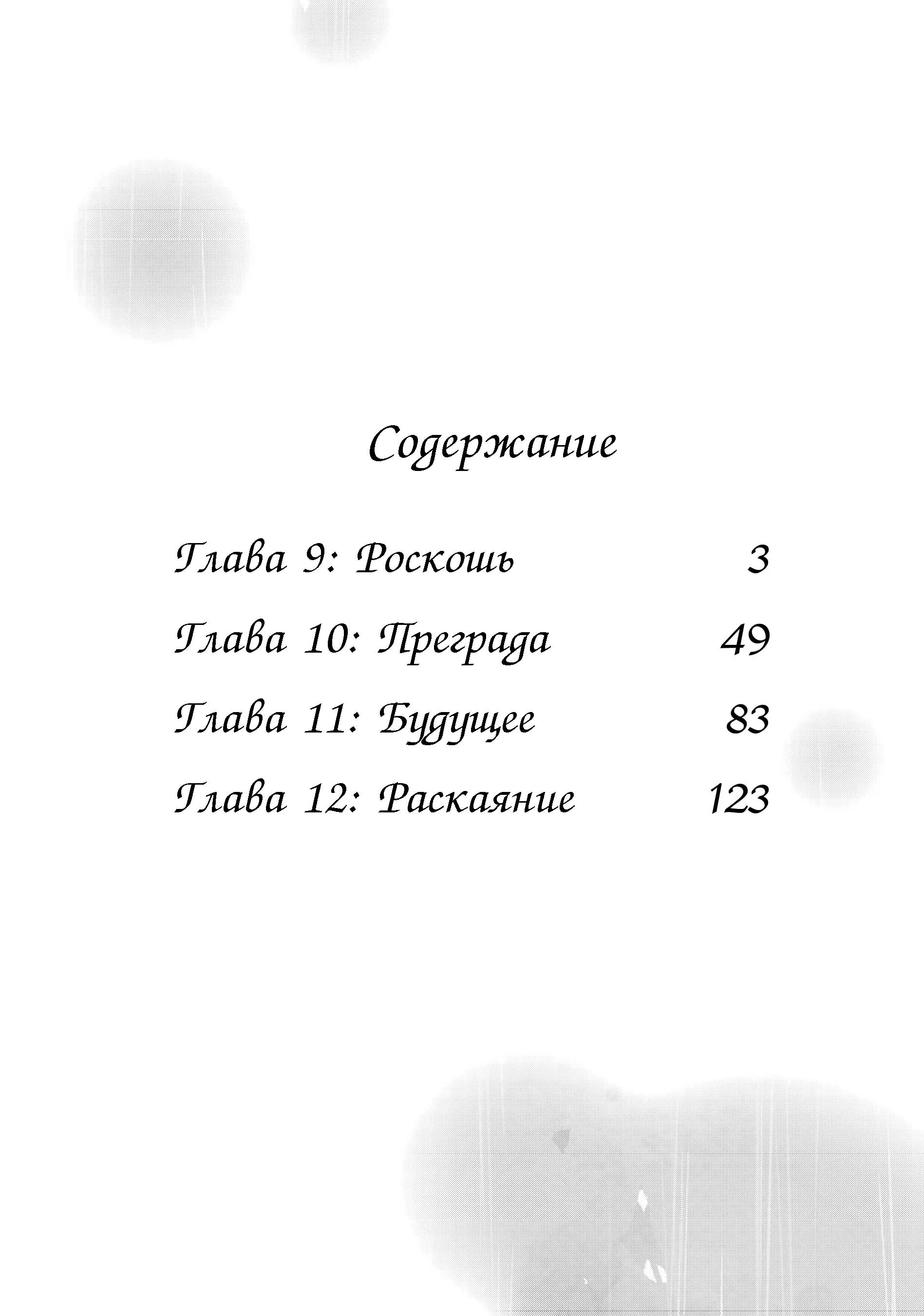 Содержание

Глава 9: Роскошь 3

Глава 10: Преграда 49

Глава 11: Будущее 83

Глава 12: Раскаяние 123